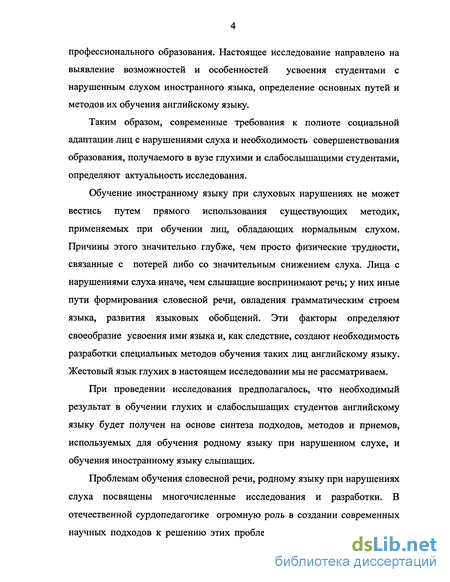 4

профессионального образования. Настоящее исследование направлено на выявление возможностей и особенностей усвоения студентами с нарушенным слухом иностранного языка, определение основных путей и методов их обучения английскому языку.

Таким образом, современные требования к полноте социальной адаптации лиц с нарушениями слуха и необходимость совершенствования образования, получаемого в вузе глухими и слабослышащими студентами, определяют актуальность исследования.

Обучение иностранному языку при слуховых нарушениях не может вестись путем прямого использования существующих методик, применяемых при обучении лиц, обладающих нормальным слухом. Причины этого значительно глубже, чем просто физические трудности, связанные с потерей либо со значительным снижением слуха. Лица с нарушениями слуха иначе, чем слышащие воспринимают речь; у них иные пути формирования словесной речи, овладения грамматическим строем языка, развития языковых обобщений. Эти факторы определяют своеобразие усвоения ими языка и, как следствие, создают необходимость разработки специальных методов обучения таких лиц английскому языку. Жестовый язык глухих в настоящем исследовании мы не рассматриваем.

При проведении исследования предполагалось, что необходимый результат в обучении глухих и слабослышащих студентов английскому языку будет получен на основе синтеза подходов, методов и приемов, используемых для обучения родному языку при нарушенном слухе, и обучения иностранному языку слышащих.

Проблемам обучения словесной речи, родному языку при нарушениях слуха посвящены многочисленные исследования и разработки. В отечественной сурдопедагогике огромную роль в создании современных научных подходов к решению этих пробле

dsLib.net
библиотека диссертаций